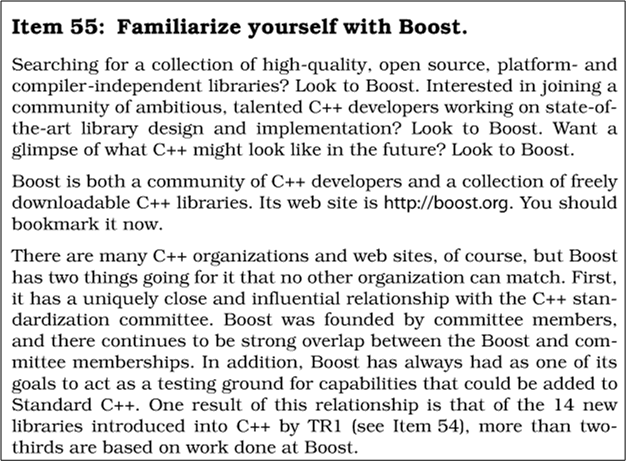 Item 55: Familiarize yourself with Boost.

Searching for a collection of high-quality, open source, platform- and compiler-independent libraries? Look to Boost. Interested in joining a community of ambitious, talented C++ developers working on state-of-the-art library design and implementation? Look to Boost. Want a glimpse of what C++ might look like in the future? Look to Boost.

Boost is both a community of C++ developers and a collection of freely downloadable C++ libraries. Its web site is http://boost.org. You should bookmark it now.

There are many C++ organizations and web sites, of course, but Boost has two things going for it that no other organization can match. First, it has a uniquely close and influential relationship with the C++ standardization committee. Boost was founded by committee members, and there continues to be strong overlap between the Boost and committee memberships. In addition, Boost has always had as one of its goals to act as a testing ground for capabilities that could be added to Standard C++. One result of this relationship is that of the 14 new libraries introduced into C++ by TR1 (see Item 54), more than two-thirds are based on work done at Boost.